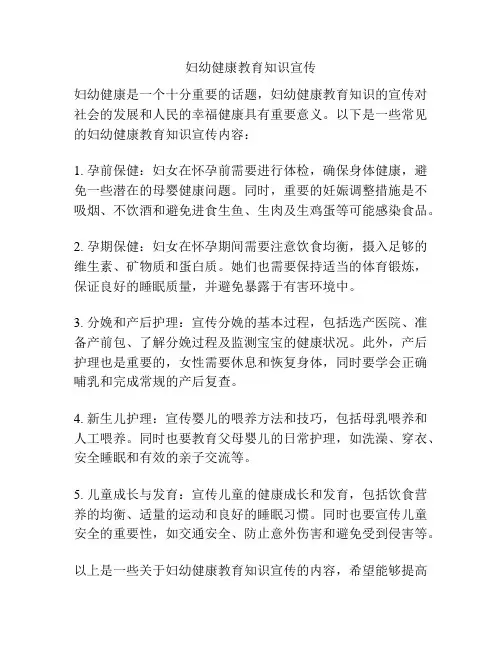 妇幼健康教育知识宣传

妇幼健康是一个十分重要的话题，妇幼健康教育知识的宣传对社会的发展和人民的幸福健康具有重要意义。以下是一些常见的妇幼健康教育知识宣传内容：

1. 孕前保健：妇女在怀孕前需要进行体检，确保身体健康，避免一些潜在的母婴健康问题。同时，重要的妊娠调整措施是不吸烟、不饮酒和避免进食生鱼、生肉及生鸡蛋等可能感染食品。

2. 孕期保健：妇女在怀孕期间需要注意饮食均衡，摄入足够的维生素、矿物质和蛋白质。她们也需要保持适当的体育锻炼，保证良好的睡眠质量，并避免暴露于有害环境中。

3. 分娩和产后护理：宣传分娩的基本过程，包括选产医院、准备产前包、了解分娩过程及监测宝宝的健康状况。此外，产后护理也是重要的，女性需要休息和恢复身体，同时要学会正确哺乳和完成常规的产后复查。

4. 新生儿护理：宣传婴儿的喂养方法和技巧，包括母乳喂养和人工喂养。同时也要教育父母婴儿的日常护理，如洗澡、穿衣、安全睡眠和有效的亲子交流等。

5. 儿童成长与发育：宣传儿童的健康成长和发育，包括饮食营养的均衡、适量的运动和良好的睡眠习惯。同时也要宣传儿童安全的重要性，如交通安全、防止意外伤害和避免受到侵害等。

以上是一些关于妇幼健康教育知识宣传的内容，希望能够提高